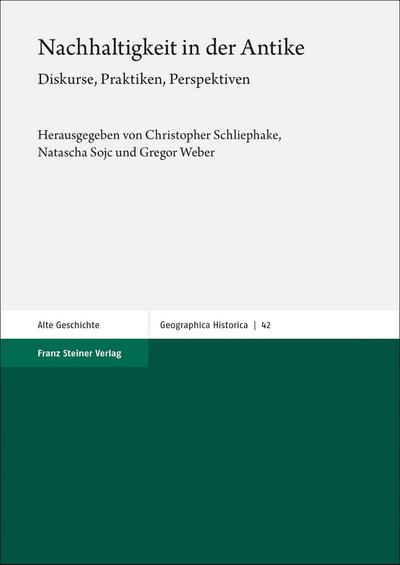 Nachhaltigkeit in der Antike

Diskurse, Praktiken, Perspektiven

Herausgegeben von Christopher Schliephake, Natascha Sojc und Gregor Weber

Alte Geschichte

Geographica Historica | 42

Franz Steiner Verlag